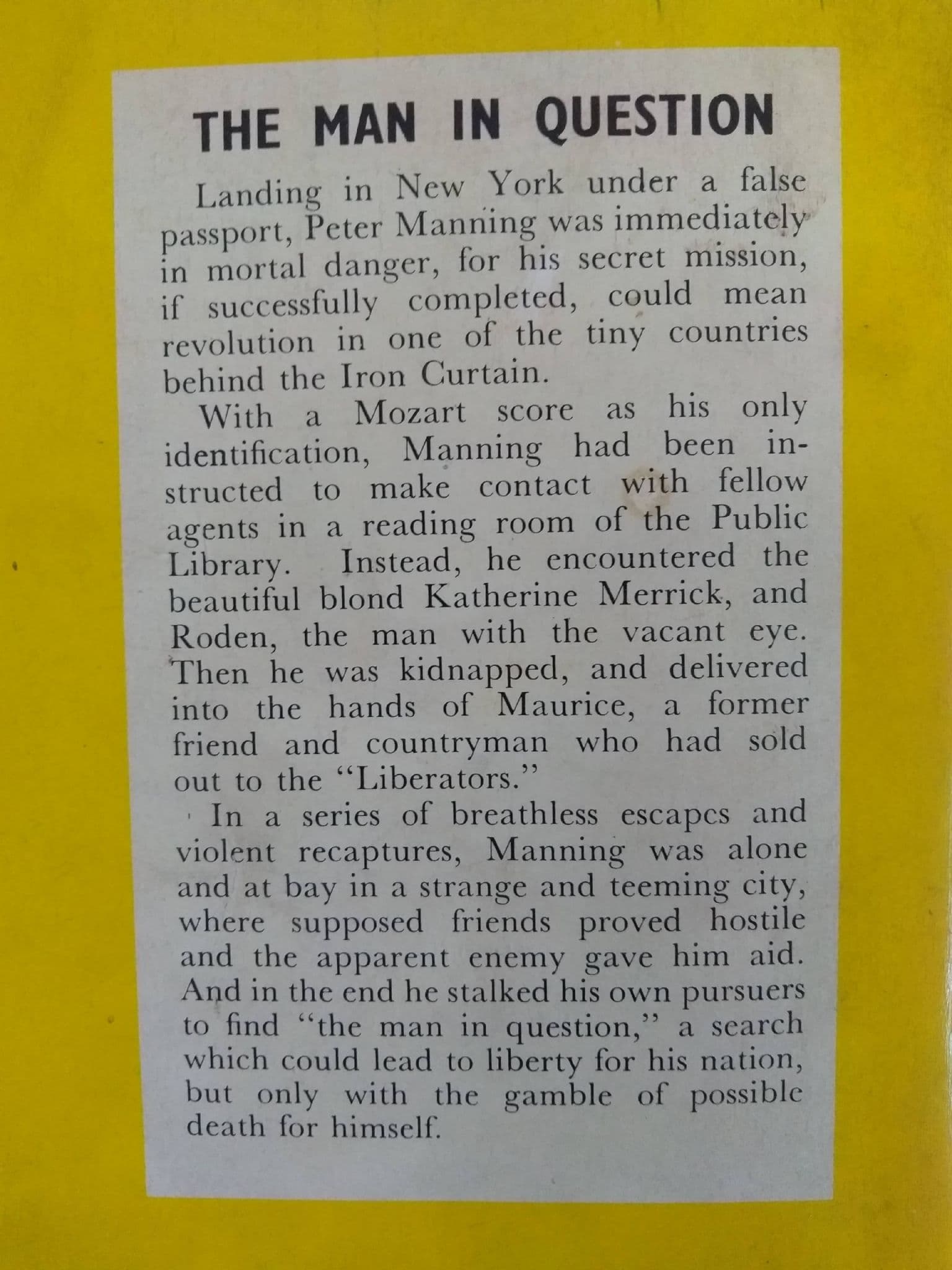 THE MAN IN QUESTION

Landing in New York under a false passport, Peter Manning was immediately in mortal danger, for his secret mission, if successfully completed, could mean revolution in one of the tiny countries behind the Iron Curtain.

With a Mozart score as his only identification, Manning had been instructed to make contact with fellow agents in a reading room of the Public Library. Instead, he encountered the beautiful blond Katherine Merrick, and Roden, the man with the vacant eye. Then he was kidnapped, and delivered into the hands of Maurice, a former friend and countryman who had sold out to the "Liberators."

In a series of breathless escapes and violent recaptures, Manning was alone and at bay in a strange and teeming city, where supposed friends proved hostile and the apparent enemy gave him aid. And in the end he stalked his own pursuers to find "the man in question," a search which could lead to liberty for his nation, but only with the gamble of possible death for himself.